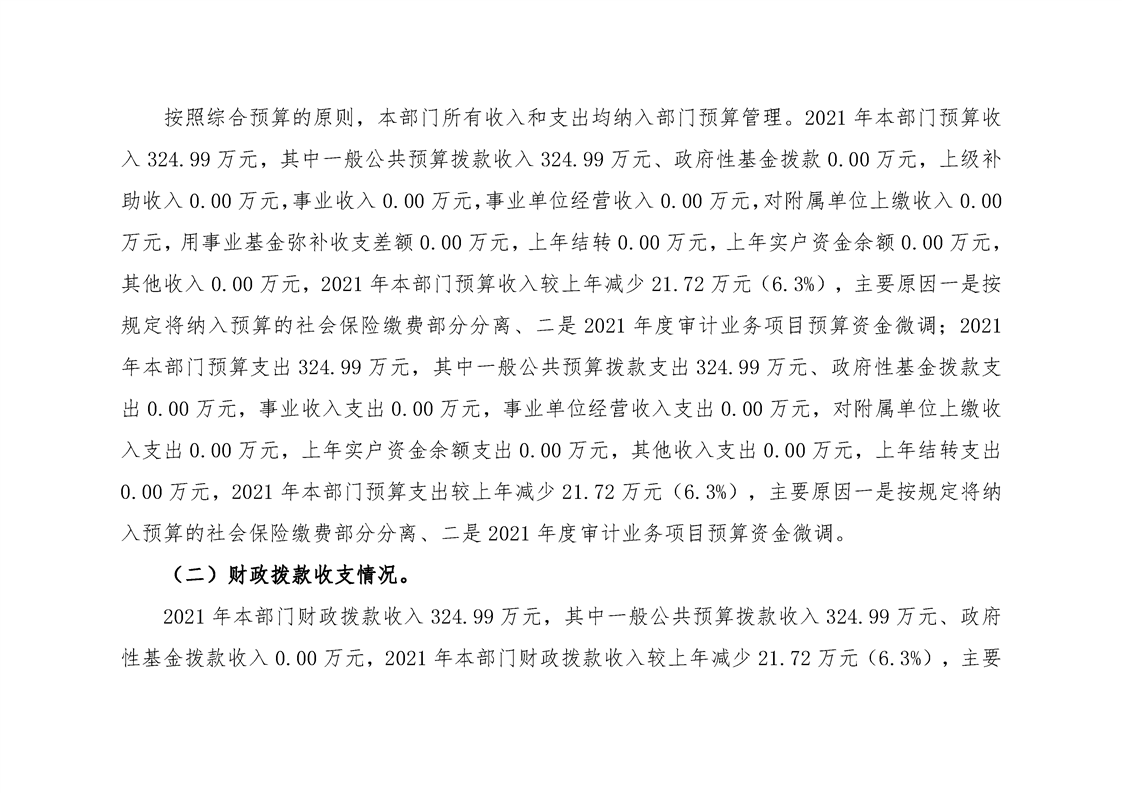 按照综合预算的原则，本部门所有收入和支出均纳入部门预算管理。2021 年本部门预算收入 324.99 万元，其中一般公共预算拨款收入 324.99 万元、政府性基金拨款 0.00 万元，上级补助收入 0.00 万元，事业收入 0.00 万元，事业单位经营收入 0.00 万元，对附属单位上缴收入 0.00 万元，用事业基金弥补收支差额 0.00 万元，上年结转 0.00 万元，上年实户资金余额 0.00 万元，其他收入 0.00 万元，2021 年本部门预算收入较上年减少 21.72 万元（6.3%），主要原因一是按规定将纳入预算的社会保险缴费部分分离、二是 2021 年度审计业务项目预算资金微调；2021 年本部门预算支出 324.99 万元，其中一般公共预算拨款支出 324.99 万元、政府性基金拨款支出 0.00 万元，事业收入支出 0.00 万元，事业单位经营收入支出 0.00 万元，对附属单位上缴收入支出 0.00 万元，上年实户资金余额支出 0.00 万元，其他收入支出 0.00 万元，上年结转支出 0.00 万元，2021 年本部门预算支出较上年减少 21.72 万元（6.3%），主要原因一是按规定将纳入预算的社会保险缴费部分分离、二是 2021 年度审计业务项目预算资金微调。

（二）财政拨款收支情况。

2021 年本部门财政拨款收入 324.99 万元，其中一般公共预算拨款收入 324.99 万元、政府性基金拨款收入 0.00 万元，2021 年本部门财政拨款收入较上年减少 21.72 万元（6.3%），主要